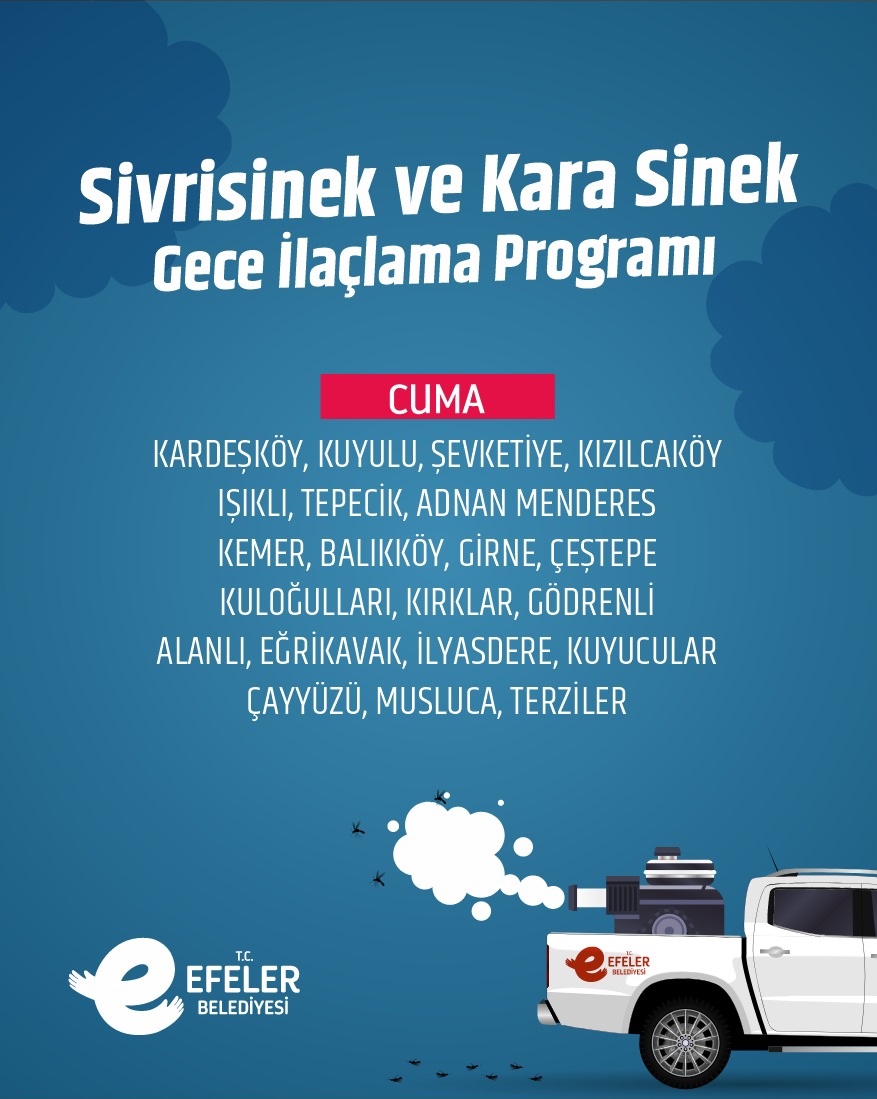 Sivrisinek ve Kara Sinek
Gece İlaçlama Programı

CUMA

KARDEŞKÖY, KUYULU, ŞEVKETİYE, KIZILCAKÖY
IŞIKLI, TEPECİK, ADNAN MENDERES
KEMER, BALIKKÖY, GİRNE, ÇEŞTEPE
KULOĞULLARI, KIRKLAR, GÖDRENLİ
ALANLI, EĞRİKAVAK, İLYASDERE, KUYUCULAR
ÇAYYÜZÜ, MUSLUCA, TERZİLER

T.C.
EFELER
BELEDİYESİ

T.C.
EFELER
BELEDİYESİ